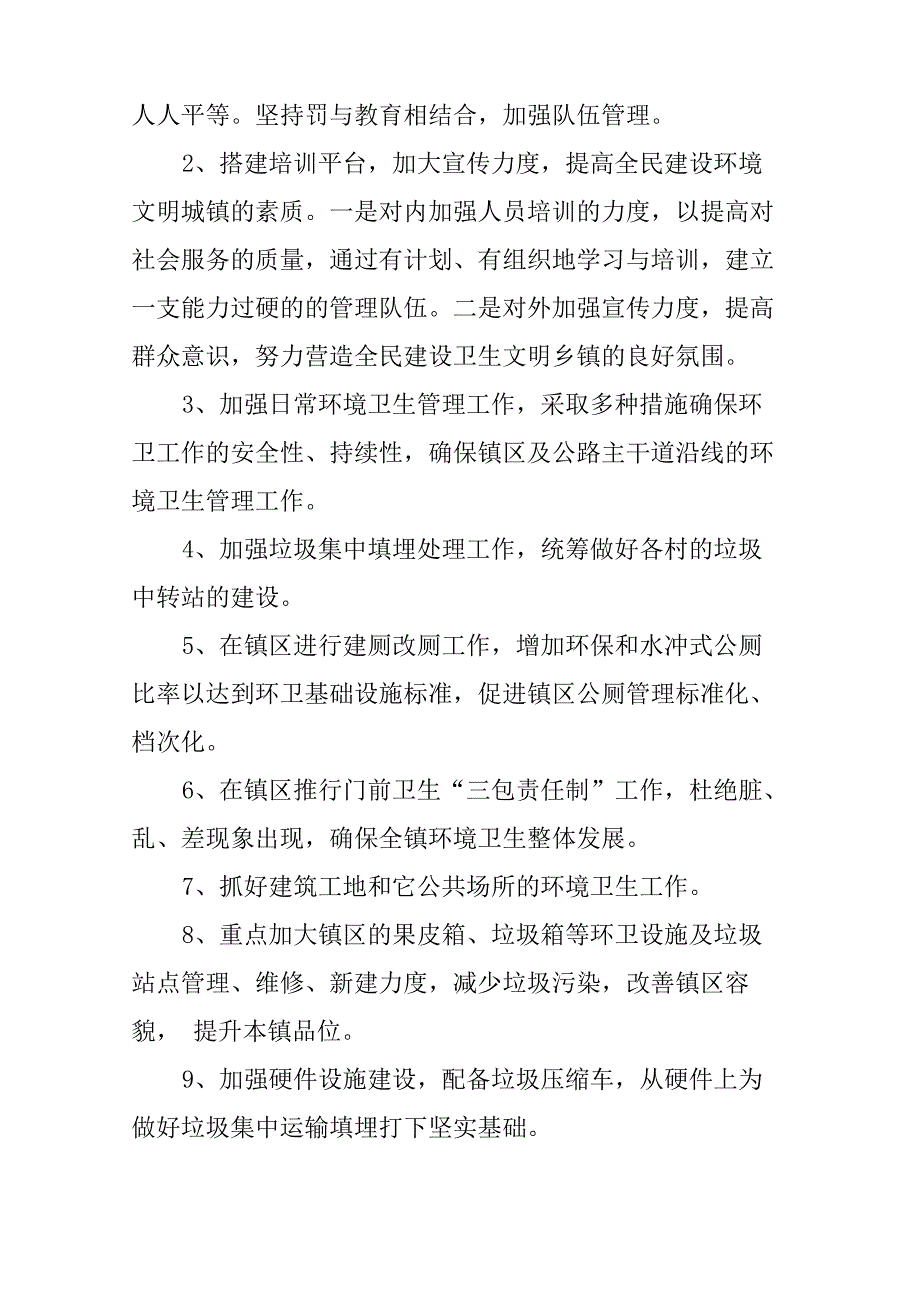 人人平等。坚持罚与教育相结合，加强队伍管理。

2、搭建培训平台，加大宣传力度，提高全民建设环境文明城镇的素质。一是对内加强人员培训的力度，以提高对社会服务的质量，通过有计划、有组织地学习与培训，建立一支能力过硬的的管理队伍。二是对外加强宣传力度，提高群众意识，努力营造全民建设卫生文明乡镇的良好氛围。

3、加强日常环境卫生管理工作，采取多种措施确保环卫工作的安全性、持续性，确保镇区及公路主干道沿线的环境卫生管理工作。

4、加强垃圾集中填埋处理工作，统筹做好各村的垃圾中转站的建设。

5、在镇区进行建厕改厕工作，增加环保和水冲式公厕比率以达到环卫基础设施标准，促进镇区公厕管理标准化、档次化。

6、在镇区推行门前卫生“三包责任制”工作，杜绝脏、乱、差现象出现，确保全镇环境卫生整体发展。

7、抓好建筑工地和它公共场所的环境卫生工作。

8、重点加大镇区的果皮箱、垃圾箱等环卫设施及垃圾站点管理、维修、新建力度，减少垃圾污染，改善镇区容貌， 提升本镇品位。

9、加强硬件设施建设，配备垃圾压缩车，从硬件上为做好垃圾集中运输填埋打下坚实基础。